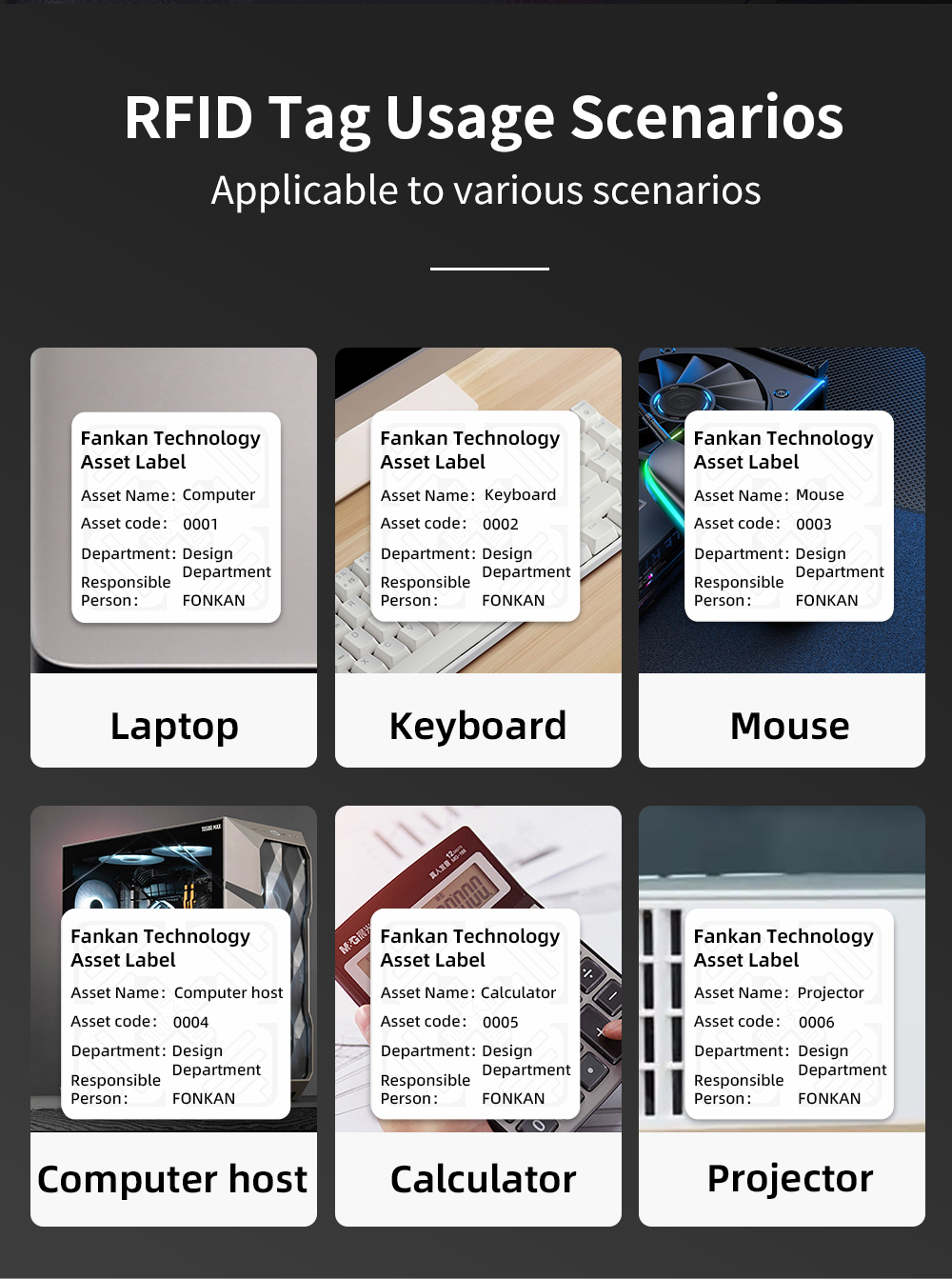 RFID Tag Usage Scenarios
Applicable to various scenarios

Fankan Technology Asset Label
Asset Name: Computer
Asset code: 0001
Department: Design Department
Responsible Person: FONKAN

Laptop

Fankan Technology Asset Label
Asset Name: Keyboard
Asset code: 0002
Department: Design Department
Responsible Person: FONKAN

Keyboard

Fankan Technology Asset Label
Asset Name: Mouse
Asset code: 0003
Department: Design Department
Responsible Person: FONKAN

Mouse

Fankan Technology Asset Label
Asset Name: Computer host
Asset code: 0004
Department: Design Department
Responsible Person: FONKAN

Computer host

Fankan Technology Asset Label
Asset Name: Calculator
Asset code: 0005
Department: Design Department
Responsible Person: FONKAN

Calculator

Fankan Technology Asset Label
Asset Name: Projector
Asset code: 0006
Department: Design Department
Responsible Person: FONKAN

Projector